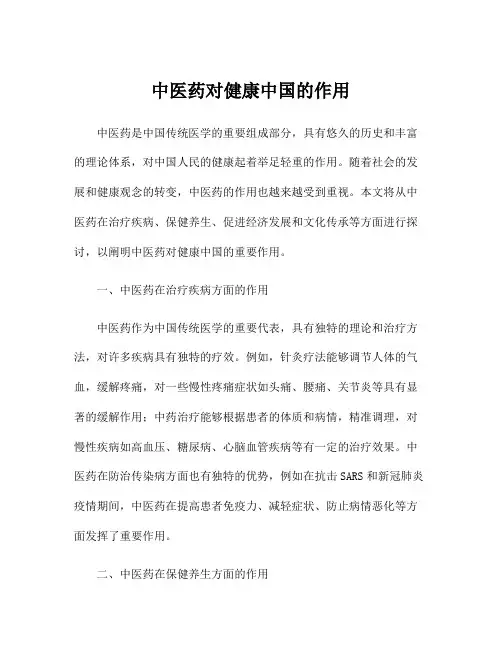 中医药对健康中国的作用

中医药是中国传统医学的重要组成部分，具有悠久的历史和丰富的理论体系，对中国人民的健康起着举足轻重的作用。随着社会的发展和健康观念的转变，中医药的作用也越来越受到重视。本文将从中医药在治疗疾病、保健养生、促进经济发展和文化传承等方面进行探讨，以阐明中医药对健康中国的重要作用。

一、中医药在治疗疾病方面的作用

中医药作为中国传统医学的重要代表，具有独特的理论和治疗方法，对许多疾病具有独特的疗效。例如，针灸疗法能够调节人体的气血，缓解疼痛，对一些慢性疼痛症状如头痛、腰痛、关节炎等具有显著的缓解作用；中药治疗能够根据患者的体质和病情，精准调理，对慢性疾病如高血压、糖尿病、心脑血管疾病等有一定的治疗效果。中医药在防治传染病方面也有独特的优势，例如在抗击SARS和新冠肺炎疫情期间，中医药在提高患者免疫力、减轻症状、防止病情恶化等方面发挥了重要作用。

二、中医药在保健养生方面的作用